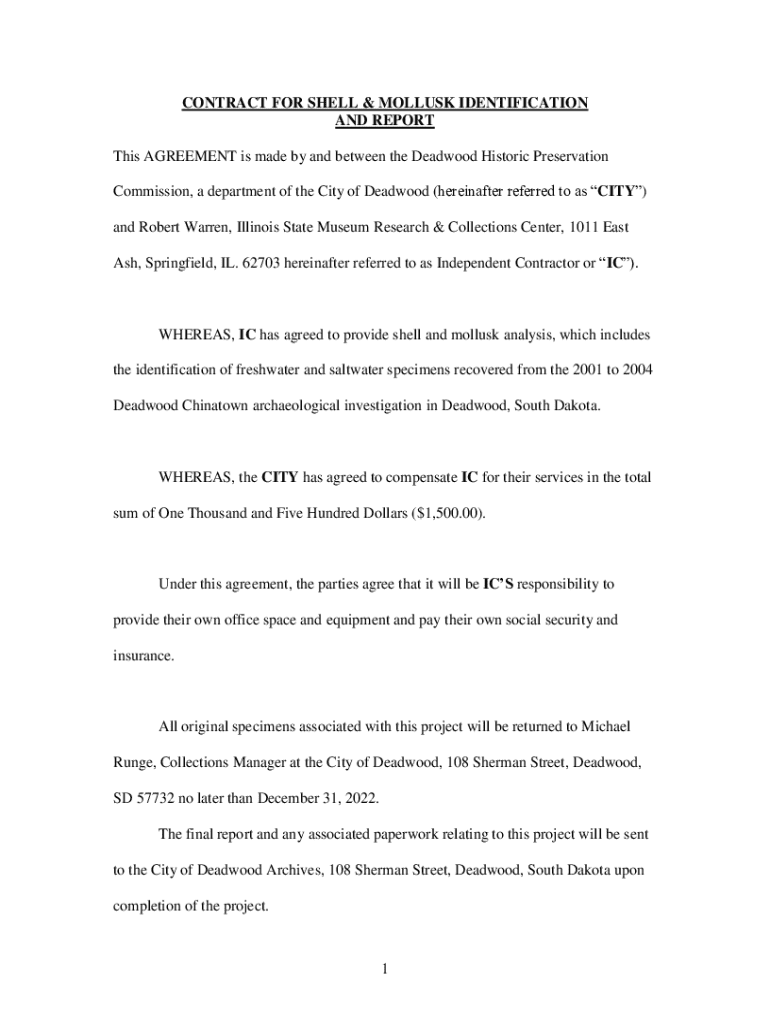 CONTRACT FOR SHELL & MOLLUSK IDENTIFICATION
AND REPORT

This AGREEMENT is made by and between the Deadwood Historic Preservation Commission, a department of the City of Deadwood (hereinafter referred to as “CITY”) and Robert Warren, Illinois State Museum Research & Collections Center, 1011 East Ash, Springfield, IL. 62703 hereinafter referred to as Independent Contractor or “IC”).

WHEREAS, IC has agreed to provide shell and mollusk analysis, which includes the identification of freshwater and saltwater specimens recovered from the 2001 to 2004 Deadwood Chinatown archaeological investigation in Deadwood, South Dakota.

WHEREAS, the CITY has agreed to compensate IC for their services in the total sum of One Thousand and Five Hundred Dollars ($1,500.00).

Under this agreement, the parties agree that it will be IC’S responsibility to provide their own office space and equipment and pay their own social security and insurance.

All original specimens associated with this project will be returned to Michael Runge, Collections Manager at the City of Deadwood, 108 Sherman Street, Deadwood, SD 57732 no later than December 31, 2022.

The final report and any associated paperwork relating to this project will be sent to the City of Deadwood Archives, 108 Sherman Street, Deadwood, South Dakota upon completion of the project.

1